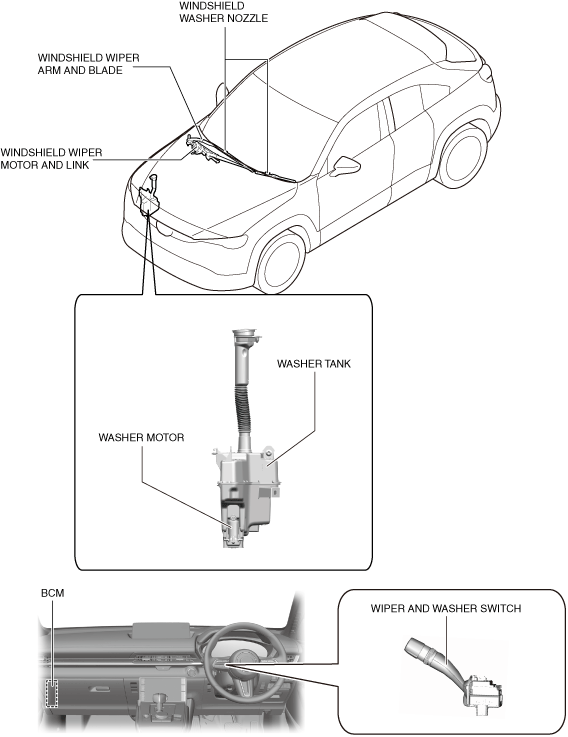 WINDSHIELD WASHER NOZZLE

WINDSHIELD WIPER ARM AND BLADE

WINDSHIELD WIPER MOTOR AND LINK

WASHER TANK

WASHER MOTOR

BCM

WIPER AND WASHER SWITCH